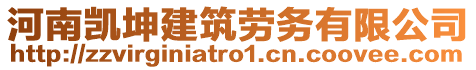 河南凯坤建筑劳务有限公司
http://zzvirginiatro1.cn.coovee.com